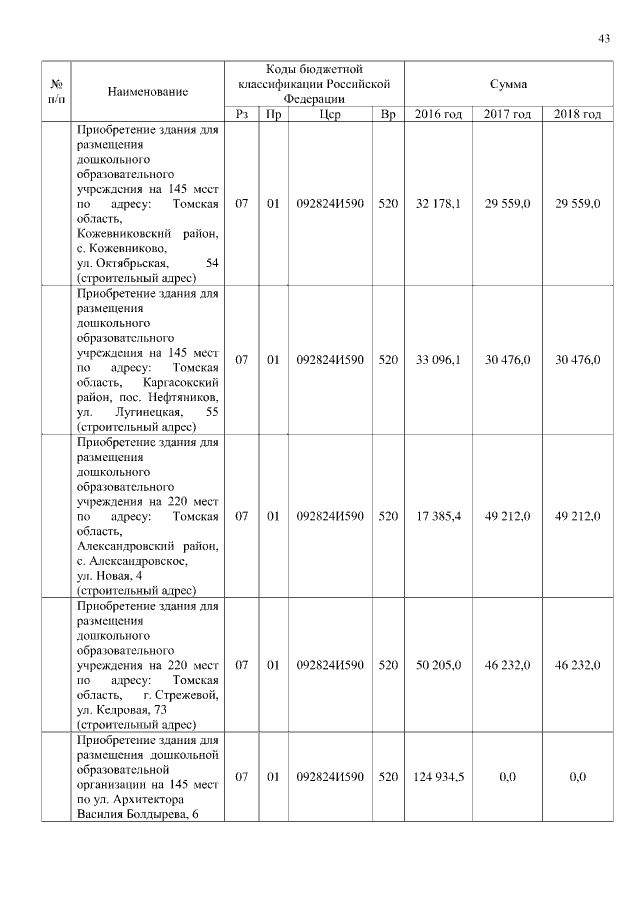 43

| № п/п | Наименование | Коды бюджетной классификации Российской Федерации | | | | Сумма | | |
|---|---|---|---|---|---|---|---|---|
| | | Рз | Пр | Цср | Вр | 2016 год | 2017 год | 2018 год |
| | Приобретение здания для размещения дошкольного образовательного учреждения на 145 мест по адресу: Томская область, Кожевниковский район, с. Кожевниково, ул. Октябрьская, 54 (строительный адрес) | 07 | 01 | 092824И590 | 520 | 32 178,1 | 29 559,0 | 29 559,0 |
| | Приобретение здания для размещения дошкольного образовательного учреждения на 145 мест по адресу: Томская область, Каргасокский район, пос. Нефтяников, ул. Лугинецкая, 55 (строительный адрес) | 07 | 01 | 092824И590 | 520 | 33 096,1 | 30 476,0 | 30 476,0 |
| | Приобретение здания для размещения дошкольного образовательного учреждения на 220 мест по адресу: Томская область, Александровский район, с. Александровское, ул. Новая, 4 (строительный адрес) | 07 | 01 | 092824И590 | 520 | 17 385,4 | 49 212,0 | 49 212,0 |
| | Приобретение здания для размещения дошкольного образовательного учреждения на 220 мест по адресу: Томская область, г. Стрежевой, ул. Кедровая, 73 (строительный адрес) | 07 | 01 | 092824И590 | 520 | 50 205,0 | 46 232,0 | 46 232,0 |
| | Приобретение здания для размещения дошкольной образовательной организации на 145 мест по ул. Архитектора Василия Болдырева, 6 | 07 | 01 | 092824И590 | 520 | 124 934,5 | 0,0 | 0,0 |